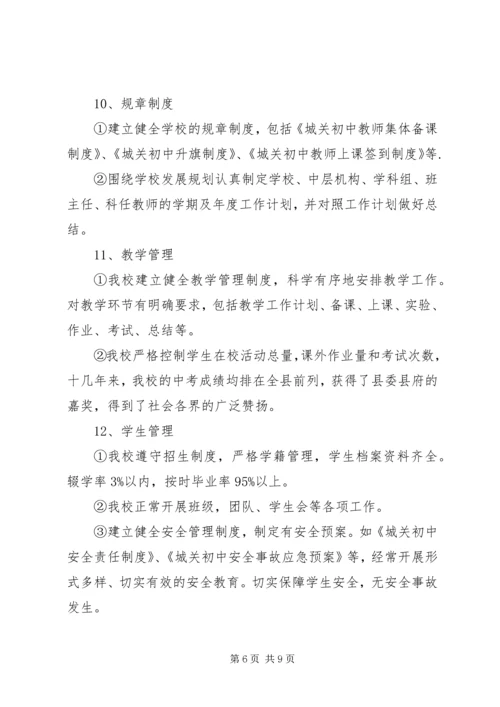 10、规章制度

①建立健全学校的规章制度，包括《城关初中教师集体备课制度》、《城关初中升旗制度》、《城关初中教师上课签到制度》等.

②围绕学校发展规划认真制定学校、中层机构、学科组、班主任、科任教师的学期及年度工作计划，并对照工作计划做好总结。

11、教学管理

①我校建立健全教学管理制度，科学有序地安排教学工作。对教学环节有明确要求，包括教学工作计划、备课、上课、实验、作业、考试、总结等。

②我校严格控制学生在校活动总量，课外作业量和考试次数，十几年来，我校的中考成绩均排在全县前列，获得了县委县府的嘉奖，得到了社会各界的广泛赞扬。

12、学生管理

①我校遵守招生制度，严格学籍管理，学生档案资料齐全。辍学率 3%以内，按时毕业率 95%以上。

②我校正常开展班级，团队、学生会等各项工作。

③建立健全安全管理制度，制定有安全预案。如《城关初中安全责任制度》、《城关初中安全事故应急预案》等，经常开展形式多样、切实有效的安全教育。切实保障学生安全，无安全事故发生。

第 6 页 共 9 页